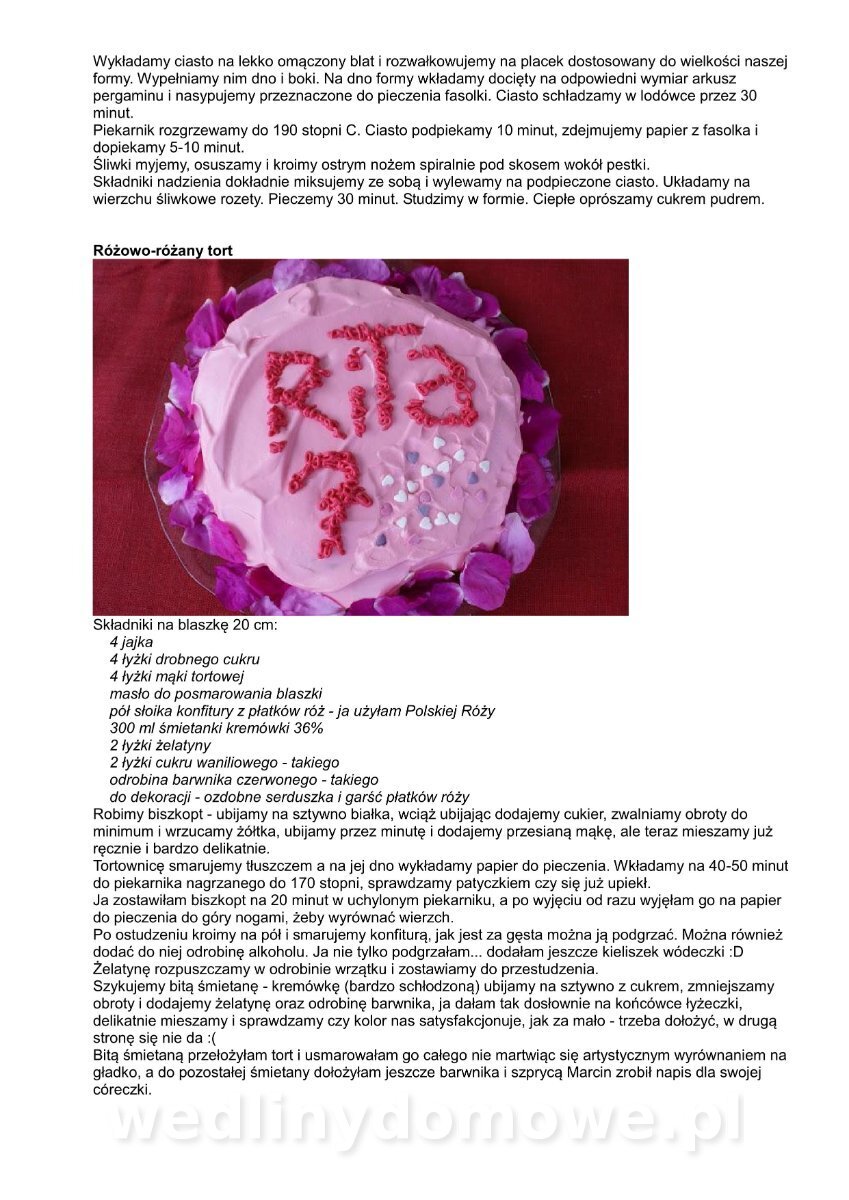 Wykładamy ciasto na lekko omączony blat i rozwałkowujemy na placek dostosowany do wielkości naszej formy. Wypełniamy nim dno i boki. Na dno formy wkładamy docięty na odpowiedni wymiar arkusz pergaminu i nasypujemy przeznaczone do pieczenia fasolki. Ciasto schładzamy w lodówce przez 30 minut.
Piekarnik rozgrzewamy do 190 stopni C. Ciasto podpiekamy 10 minut, zdejmujemy papier z fasolka i dopiekamy 5-10 minut.
Śliwki myjemy, osuszamy i kroimy ostrym nożem spiralnie pod skosem wokół pestki.
Składniki nadzienia dokładnie miksujemy ze sobą i wylewamy na podpieczone ciasto. Układamy na wierzchu śliwkowe rozety. Pieczemy 30 minut. Studzimy w formie. Ciepłe oprószamy cukrem pudrem.

Różowo-różany tort

RiTa 7

Składniki na blaszkę 20 cm:
4 jajka
4 łyżki drobnego cukru
4 łyżki mąki tortowej
masło do posmarowania blaszki
pół słoika konfitury z płatków róż - ja użyłam Polskiej Róży
300 ml śmietanki kremówki 36%
2 łyżki żelatyny
2 łyżki cukru waniliowego - takiego
odrobina barwnika czerwonego - takiego
do dekoracji - ozdobne serduszka i garść płatków róży
Robimy biszkopt - ubijamy na sztywno białka, wciąż ubijając dodajemy cukier, zwalniamy obroty do minimum i wrzucamy żółtka, ubijamy przez minutę i dodajemy przesianą mąkę, ale teraz mieszamy już ręcznie i bardzo delikatnie.
Tortownicę smarujemy tłuszczem a na jej dno wykładamy papier do pieczenia. Wkładamy na 40-50 minut do piekarnika nagrzanego do 170 stopni, sprawdzamy patyczkiem czy się już upiekł.
Ja zostawiłam biszkopt na 20 minut w uchylonym piekarniku, a po wyjęciu od razu wyjęłam go na papier do pieczenia do góry nogami, żeby wyrównać wierzch.
Po ostudzeniu kroimy na pół i smarujemy konfiturą, jak jest za gęsta można ją podgrzać. Można również dodać do niej odrobinę alkoholu. Ja nie tylko podgrzałam... dodałam jeszcze kieliszek wódeczki :D
Żelatynę rozpuszczamy w odrobinie wrzątku i zostawiamy do przestudzenia.
Szykujemy bitą śmietanę - kremówkę (bardzo schłodzoną) ubijamy na sztywno z cukrem, zmniejszamy obroty i dodajemy żelatynę oraz odrobinę barwnika, ja dałam tak dosłownie na końcówce łyżeczki, delikatnie mieszamy i sprawdzamy czy kolor nas satysfakcjonuje, jak za mało - trzeba dołożyć, w drugą stronę się nie da :(
Bitą śmietaną przełożyłam tort i usmarowałam go całego nie martwiąc się artystycznym wyrównaniem na gładko, a do pozostałej śmietany dołożyłam jeszcze barwnika i szprycą Marcin zrobił napis dla swojej córeczki.

wedlinydomowe.pl